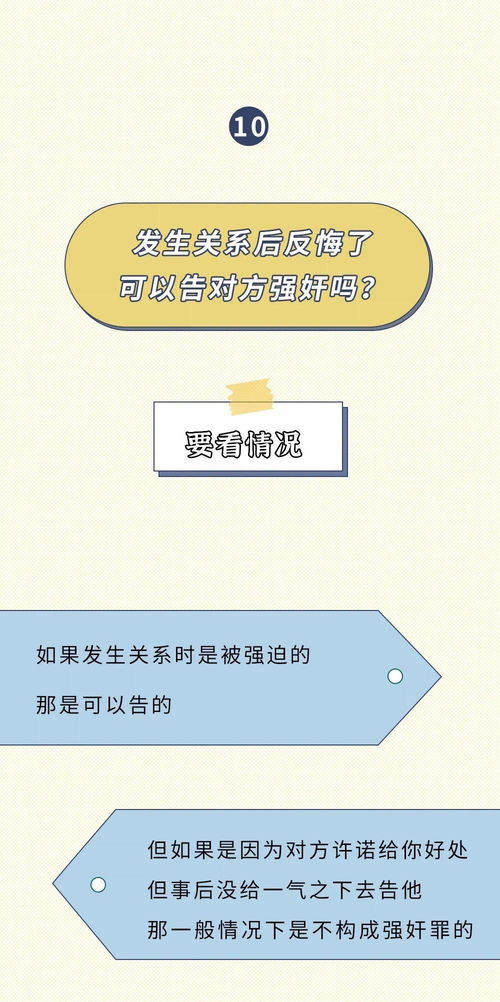 10

发生关系后反悔了
可以告对方强奸吗？

要看情况

如果发生关系时是被强迫的
那是可以告的

但如果是因为对方许诺给你好处
但事后没给一气之下去告他
那一般情况下是不构成强奸罪的